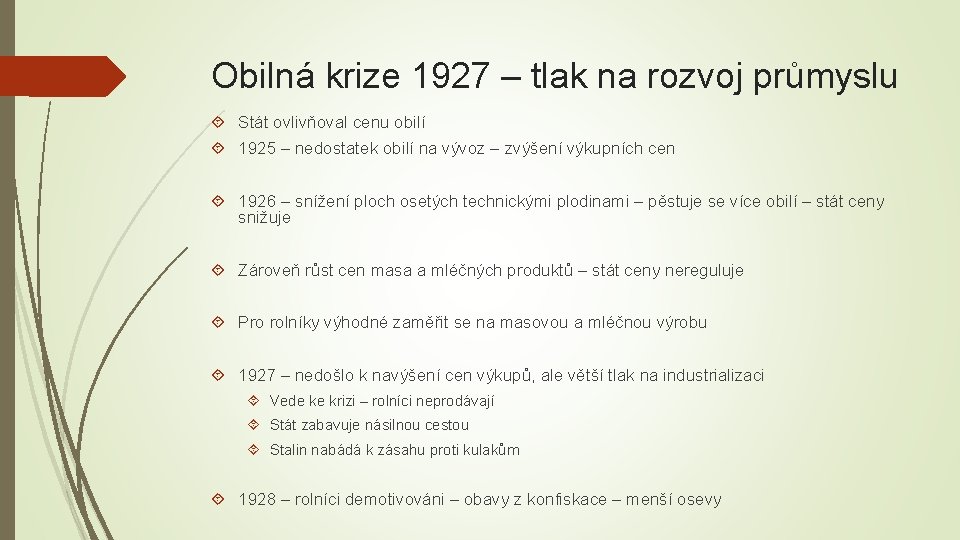 Obilná krize 1927 – tlak na rozvoj průmyslu

Stát ovlivňoval cenu obilí

1925 – nedostatek obilí na vývoz – zvýšení výkupních cen

1926 – snížení ploch osetých technickými plodinami – pěstuje se více obilí – stát ceny snižuje

Zároveň růst cen masa a mléčných produktů – stát ceny nereguluje

Pro rolníky výhodné zaměřit se na masovou a mléčnou výrobu

1927 – nedošlo k navýšení cen výkupů, ale větší tlak na industrializaci

Vede ke krizi – rolníci neprodávají

Stát zabavuje násilnou cestou

Stalin nabádá k zásahu proti kulakům

1928 – rolníci demotivováni – obavy z konfiskace – menší osevy